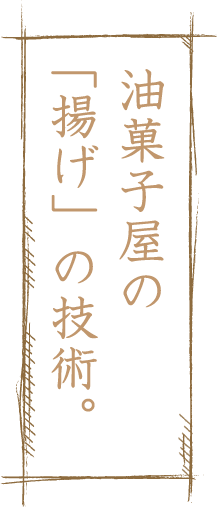 油菓子屋の
「揚げ」の技術。